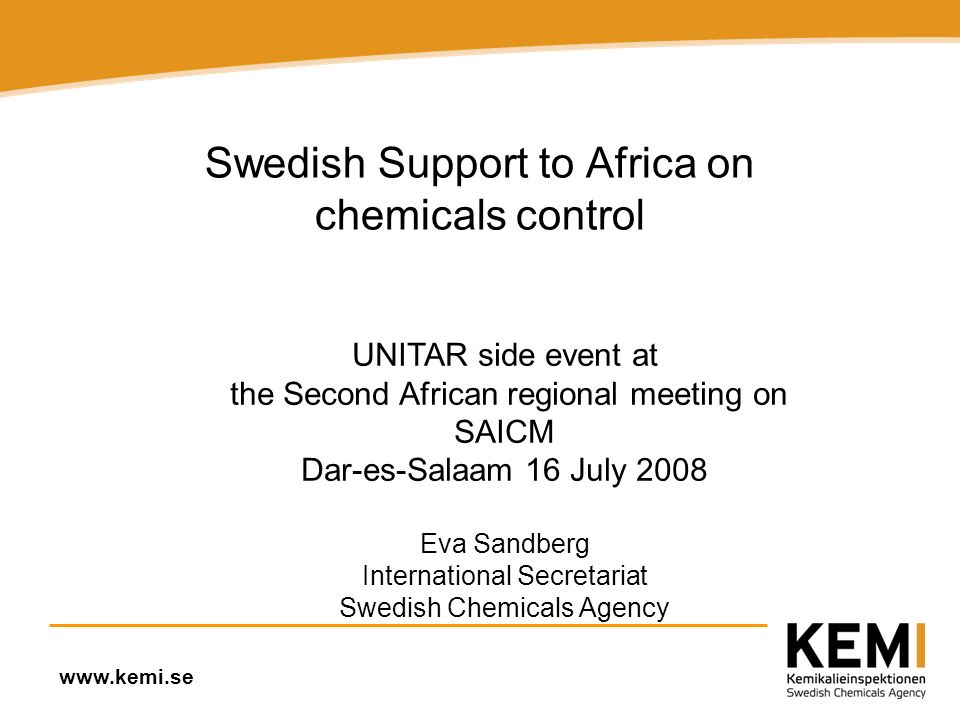 Swedish Support to Africa on chemicals control

UNITAR side event at
the Second African regional meeting on SAICM
Dar-es-Salaam 16 July 2008

Eva Sandberg
International Secretariat
Swedish Chemicals Agency

www.kemi.se

KEMI
Kemikalieinspektionen
Swedish Chemicals Agency